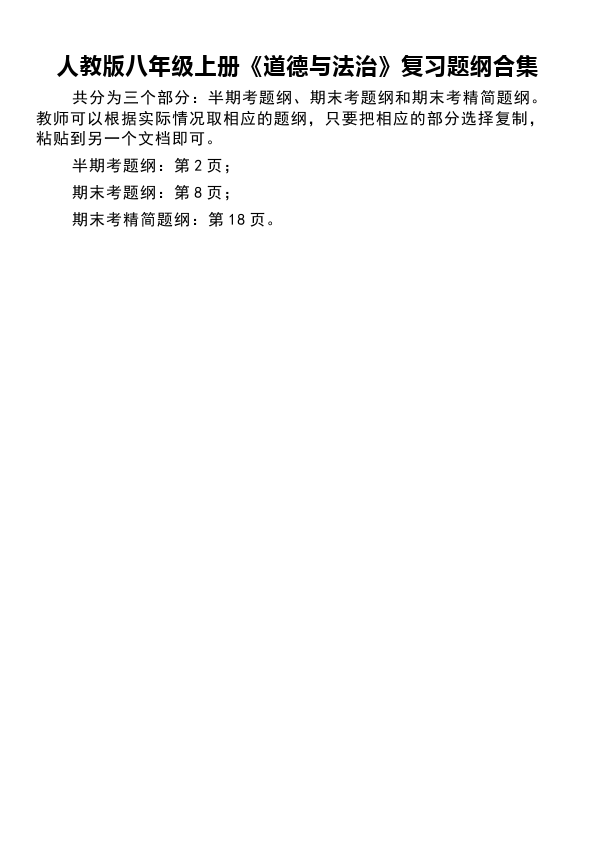 人教版八年级上册《道德与法治》复习题纲合集

共分为三个部分：半期考题纲、期末考题纲和期末考精简题纲。教师可以根据实际情况取相应的题纲，只要把相应的部分选择复制，粘贴到另一个文档即可。

半期考题纲：第 2 页；

期末考题纲：第 8 页；

期末考精简题纲：第 18 页。